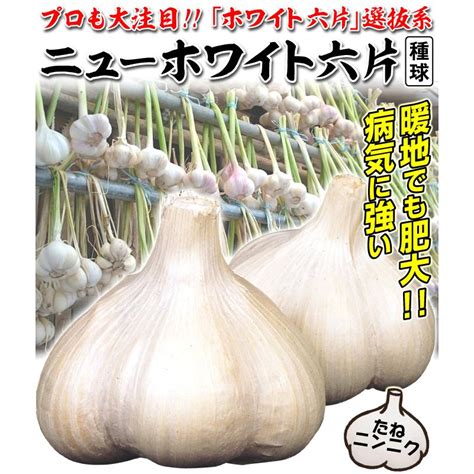 プロも大注目!!「ホワイト六片」選抜系

ニューホワイト六片

種球

暖地でも肥大!!

病気に強い

たね
ニンニク